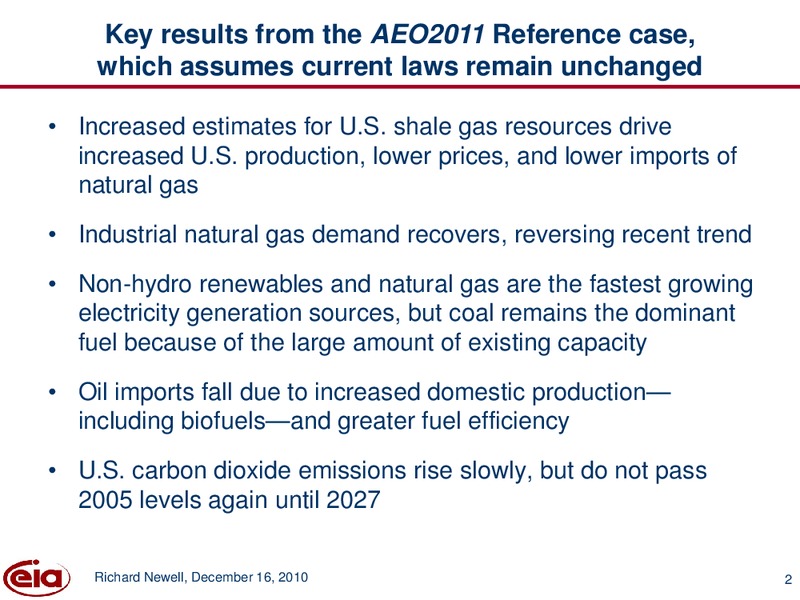 Key results from the AEO2011 Reference case, which assumes current laws remain unchanged

• Increased estimates for U.S. shale gas resources drive increased U.S. production, lower prices, and lower imports of natural gas

• Industrial natural gas demand recovers, reversing recent trend

• Non-hydro renewables and natural gas are the fastest growing electricity generation sources, but coal remains the dominant fuel because of the large amount of existing capacity

• Oil imports fall due to increased domestic production—including biofuels—and greater fuel efficiency

• U.S. carbon dioxide emissions rise slowly, but do not pass 2005 levels again until 2027

eia

Richard Newell, December 16, 2010

2